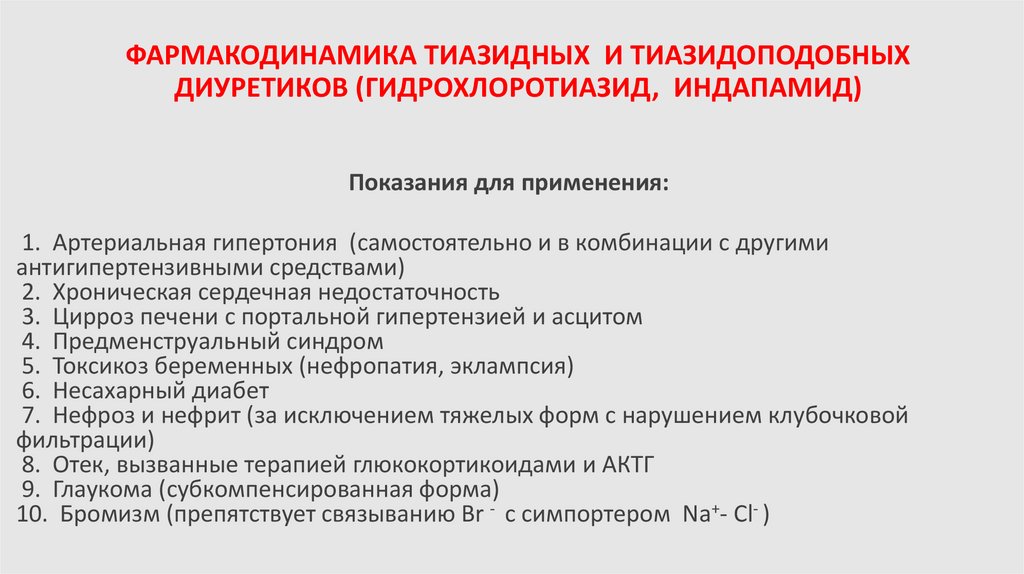 ФАРМАКОДИНАМИКА ТИАЗИДНЫХ И ТИАЗИДОПОДОБНЫХ ДИУРЕТИКОВ (ГИДРОХЛОРОТИАЗИД, ИНДАПАМИД)

Показания для применения:

1. Артериальная гипертония (самостоятельно и в комбинации с другими антигипертензивными средствами)
2. Хроническая сердечная недостаточность
3. Цирроз печени с портальной гипертензией и асцитом
4. Предменструальный синдром
5. Токсикоз беременных (нефропатия, эклампсия)
6. Несахарный диабет
7. Нефроз и нефрит (за исключением тяжелых форм с нарушением клубочковой фильтрации)
8. Отек, вызванные терапией глюкокортикоидами и АКТГ
9. Глаукома (субкомпенсированная форма)
10. Бромизм (препятствует связыванию $Br^-$ с симпортером $Na^+$- $Cl^-$ )